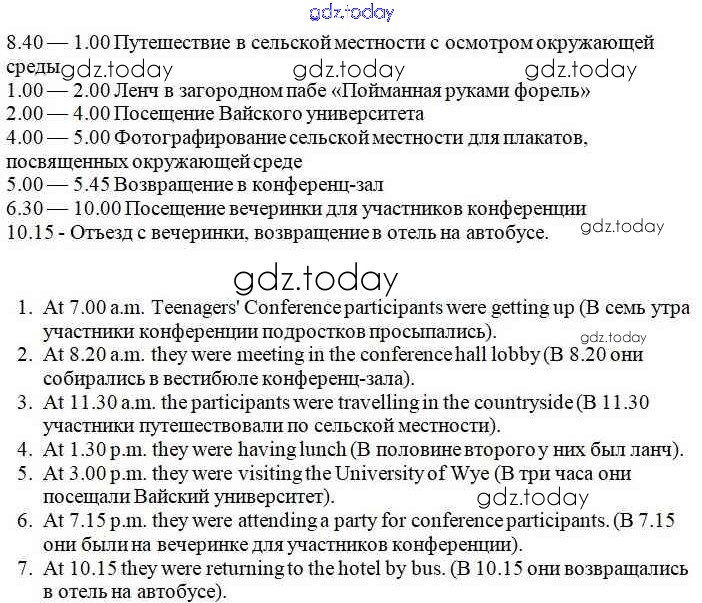 gdz.today

8.40 — 1.00 Путешествие в сельской местности с осмотром окружающей среды gdz.today gdz.today gdz.today
1.00 — 2.00 Ленч в загородном пабе «Пойманная руками форель»
2.00 — 4.00 Посещение Вайского университета
4.00 — 5.00 Фотографирование сельской местности для плакатов, посвященных окружающей среде
5.00 — 5.45 Возвращение в конференц-зал
6.30 — 10.00 Посещение вечеринки для участников конференции
10.15 - Отъезд с вечеринки, возвращение в отель на автобусе. gdz.today

gdz.today

1. At 7.00 a.m. Teenagers' Conference participants were getting up (В семь утра участники конференции подростков просыпались). gdz.today
2. At 8.20 a.m. they were meeting in the conference hall lobby (В 8.20 они собирались в вестибюле конференц-зала).
3. At 11.30 a.m. the participants were travelling in the countryside (В 11.30 участники путешествовали по сельской местности).
4. At 1.30 p.m. they were having lunch (В половине второго у них был ланч).
5. At 3.00 p.m. they were visiting the University of Wye (В три часа они посещали Вайский университет). gdz.today
6. At 7.15 p.m. they were attending a party for conference participants. (В 7.15 они были на вечеринке для участников конференции).
7. At 10.15 they were returning to the hotel by bus. (В 10.15 они возвращались в отель на автобусе).